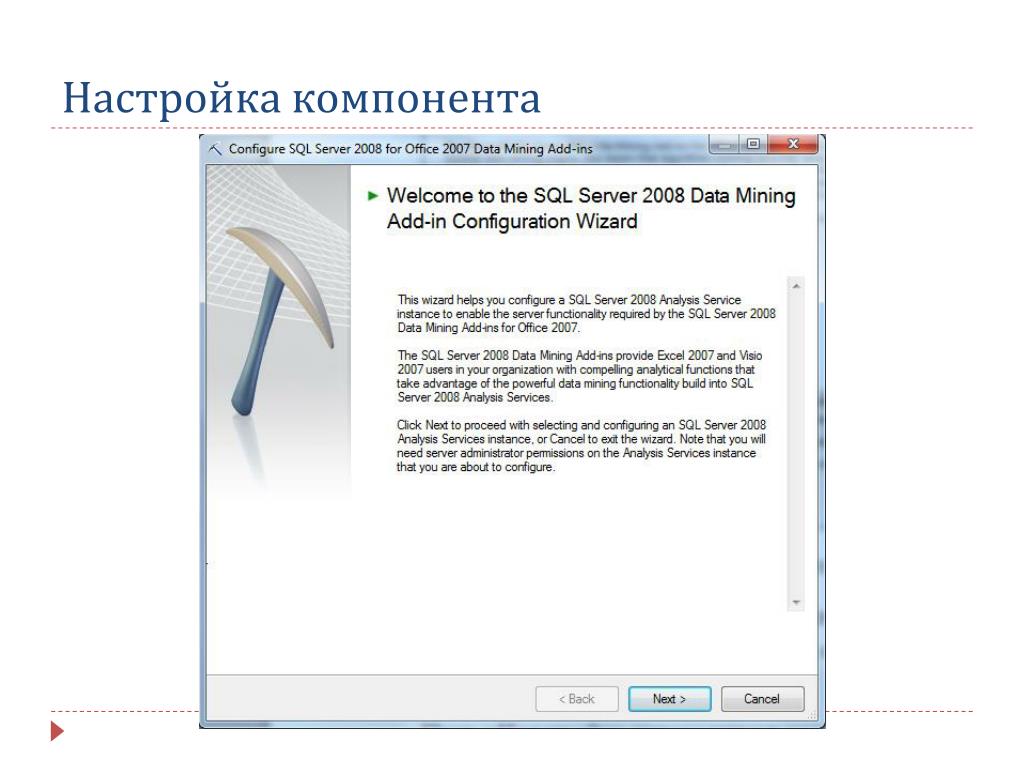 Настройка компонента

Configure SQL Server 2008 for Office 2007 Data Mining Add-ins

Welcome to the SQL Server 2008 Data Mining Add-in Configuration Wizard

This wizard helps you configure a SQL Server 2008 Analysis Service instance to enable the server functionality required by the SQL Server 2008 Data Mining Add-ins for Office 2007.

The SQL Server 2008 Data Mining Add-ins provide Excel 2007 and Visio 2007 users in your organization with compelling analytical functions that take advantage of the powerful data mining functionality build into SQL Server 2008 Analysis Services.

Click Next to proceed with selecting and configuring an SQL Server 2008 Analysis Services instance, or Cancel to exit the wizard. Note that you will need server administrator permissions on the Analysis Services instance that you are about to configure.

< Back
Next >
Cancel